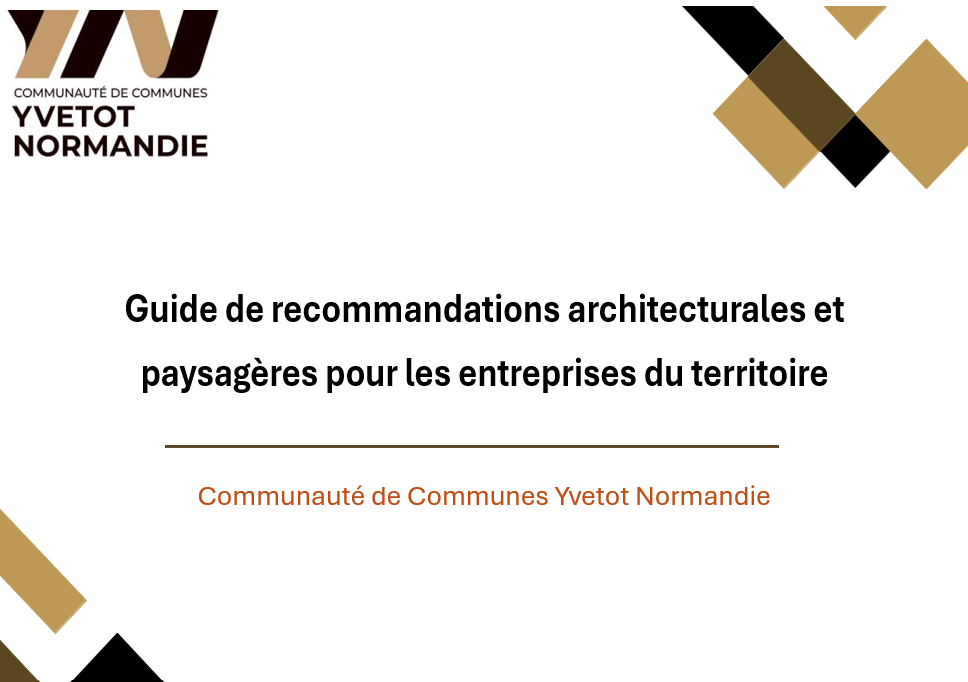 COMMUNAUTÉ DE COMMUNES
YVETOT
NORMANDIE

Guide de recommandations architecturales et paysagères pour les entreprises du territoire

Communauté de Communes Yvetot Normandie